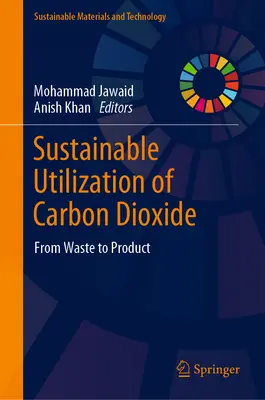 Sustainable Materials and Technology

Mohammad Jawaid
Anish Khan Editors

Sustainable Utilization of Carbon Dioxide

From Waste to Product

Springer